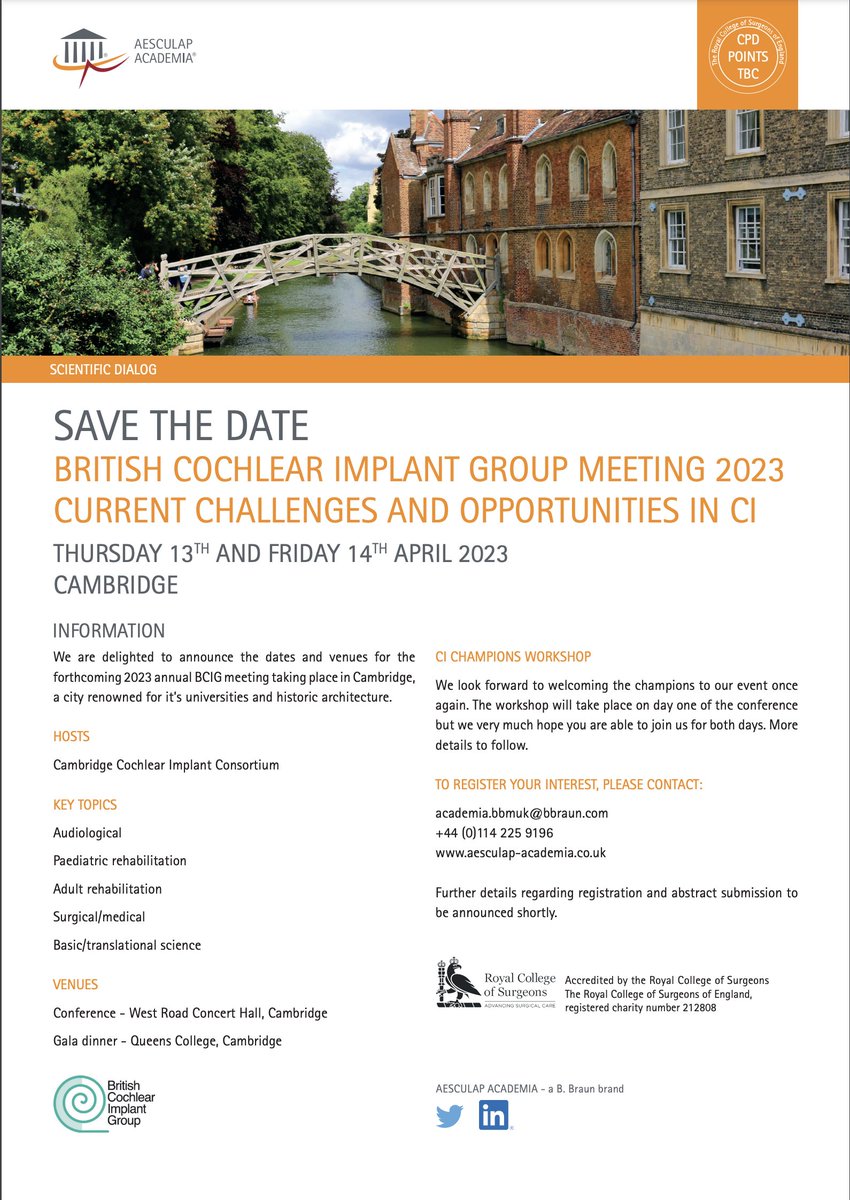 AESCULAP ACADEMIA®

The Royal College of Surgeons of England
CPD POINTS TBC

SCIENTIFIC DIALOG

SAVE THE DATE
BRITISH COCHLEAR IMPLANT GROUP MEETING 2023
CURRENT CHALLENGES AND OPPORTUNITIES IN CI
THURSDAY 13$^{TH}$ AND FRIDAY 14$^{TH}$ APRIL 2023
CAMBRIDGE

INFORMATION
We are delighted to announce the dates and venues for the forthcoming 2023 annual BCIG meeting taking place in Cambridge, a city renowned for it's universities and historic architecture.

HOSTS
Cambridge Cochlear Implant Consortium

KEY TOPICS
Audiological
Paediatric rehabilitation
Adult rehabilitation
Surgical/medical
Basic/translational science

VENUES
Conference - West Road Concert Hall, Cambridge
Gala dinner - Queens College, Cambridge

British Cochlear Implant Group

CI CHAMPIONS WORKSHOP
We look forward to welcoming the champions to our event once again. The workshop will take place on day one of the conference but we very much hope you are able to join us for both days. More details to follow.

TO REGISTER YOUR INTEREST, PLEASE CONTACT:
academia.bbmuk@bbraun.com
+44 (0)114 225 9196
www.aesculap-academia.co.uk

Further details regarding registration and abstract submission to be announced shortly.

Royal College of Surgeons
ADVANCING SURGICAL CARE
Accredited by the Royal College of Surgeons
The Royal College of Surgeons of England, registered charity number 212808

AESCULAP ACADEMIA - a B. Braun brand